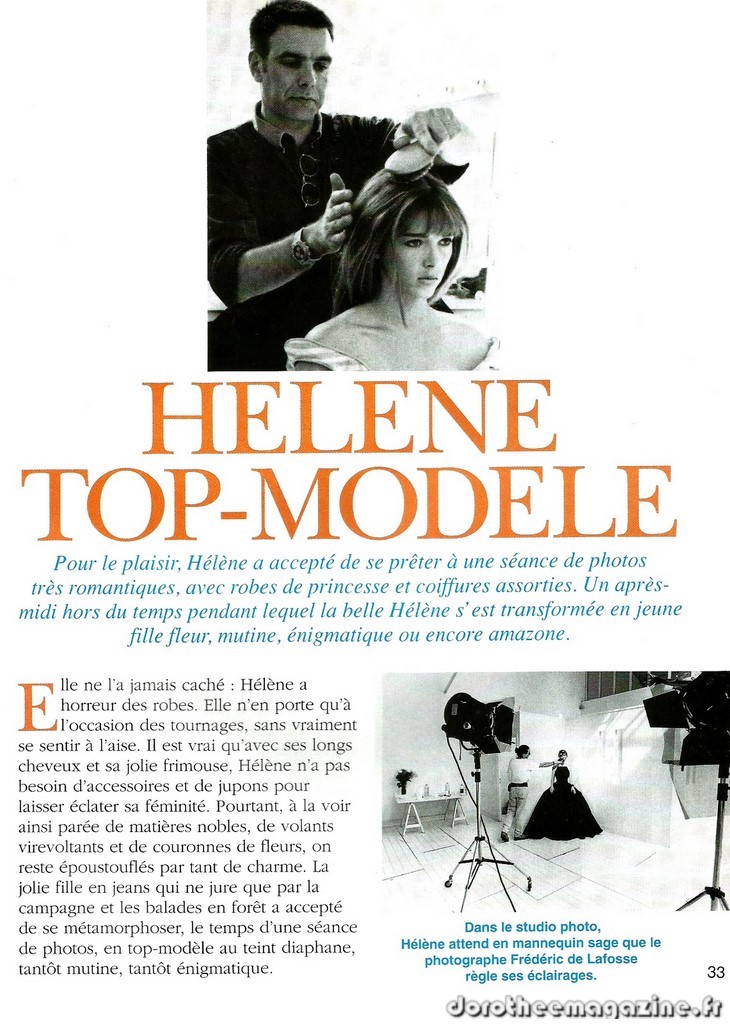 HELENE TOP-MODELE

Pour le plaisir, Hélène a accepté de se prêter à une séance de photos très romantiques, avec robes de princesse et coiffures assorties. Un après-midi hors du temps pendant lequel la belle Hélène s'est transformée en jeune fille fleur, mutine, énigmatique ou encore amazone.

Elle ne l'a jamais caché : Hélène a horreur des robes. Elle n'en porte qu'à l'occasion des tournages, sans vraiment se sentir à l'aise. Il est vrai qu'avec ses longs cheveux et sa jolie frimousse, Hélène n'a pas besoin d'accessoires et de jupons pour laisser éclater sa féminité. Pourtant, à la voir ainsi parée de matières nobles, de volants virevoltants et de couronnes de fleurs, on reste époustouflés par tant de charme. La jolie fille en jeans qui ne jure que par la campagne et les balades en forêt a accepté de se métamorphoser, le temps d'une séance de photos, en top-modèle au teint diaphane, tantôt mutine, tantôt énigmatique.

Dans le studio photo, Hélène attend en mannequin sage que le photographe Frédéric de Lafosse règle ses éclairages.

33

dorotheemagazine.fr